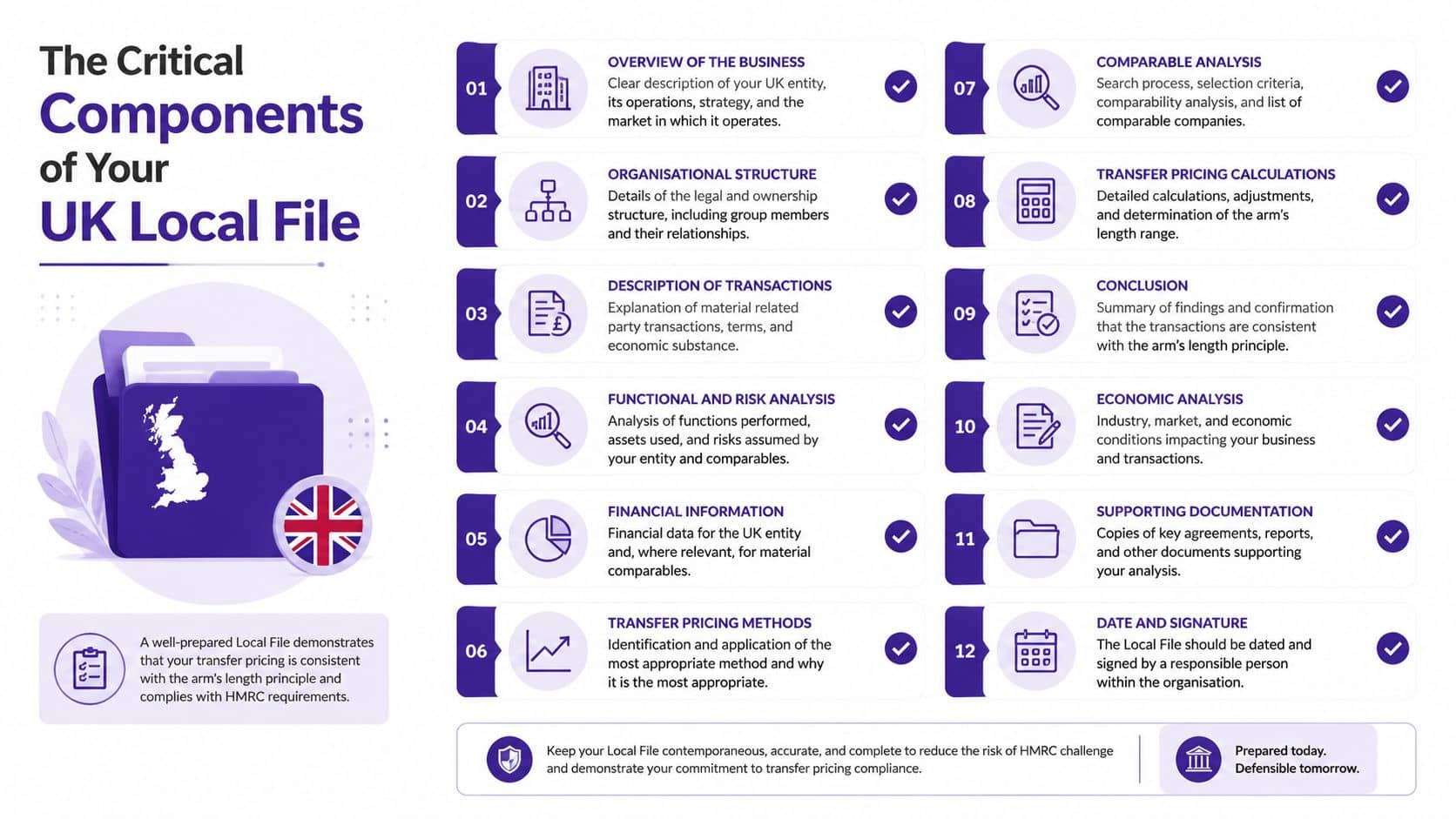 The Critical Components of Your UK Local File

A well-prepared Local File demonstrates that your transfer pricing is consistent with the arm's length principle and complies with HMRC requirements.

01 OVERVIEW OF THE BUSINESS
Clear description of your UK entity, its operations, strategy, and the market in which it operates.

02 ORGANISATIONAL STRUCTURE
Details of the legal and ownership structure, including group members and their relationships.

03 DESCRIPTION OF TRANSACTIONS
Explanation of material related party transactions, terms, and economic substance.

04 FUNCTIONAL AND RISK ANALYSIS
Analysis of functions performed, assets used, and risks assumed by your entity and comparables.

05 FINANCIAL INFORMATION
Financial data for the UK entity and, where relevant, for material comparables.

06 TRANSFER PRICING METHODS
Identification and application of the most appropriate method and why it is the most appropriate.

07 COMPARABLE ANALYSIS
Search process, selection criteria, comparability analysis, and list of comparable companies.

08 TRANSFER PRICING CALCULATIONS
Detailed calculations, adjustments, and determination of the arm's length range.

09 CONCLUSION
Summary of findings and confirmation that the transactions are consistent with the arm's length principle.

10 ECONOMIC ANALYSIS
Industry, market, and economic conditions impacting your business and transactions.

11 SUPPORTING DOCUMENTATION
Copies of key agreements, reports, and other documents supporting your analysis.

12 DATE AND SIGNATURE
The Local File should be dated and signed by a responsible person within the organisation.

Keep your Local File contemporaneous, accurate, and complete to reduce the risk of HMRC challenge and demonstrate your commitment to transfer pricing compliance.

Prepared today.
Defensible tomorrow.